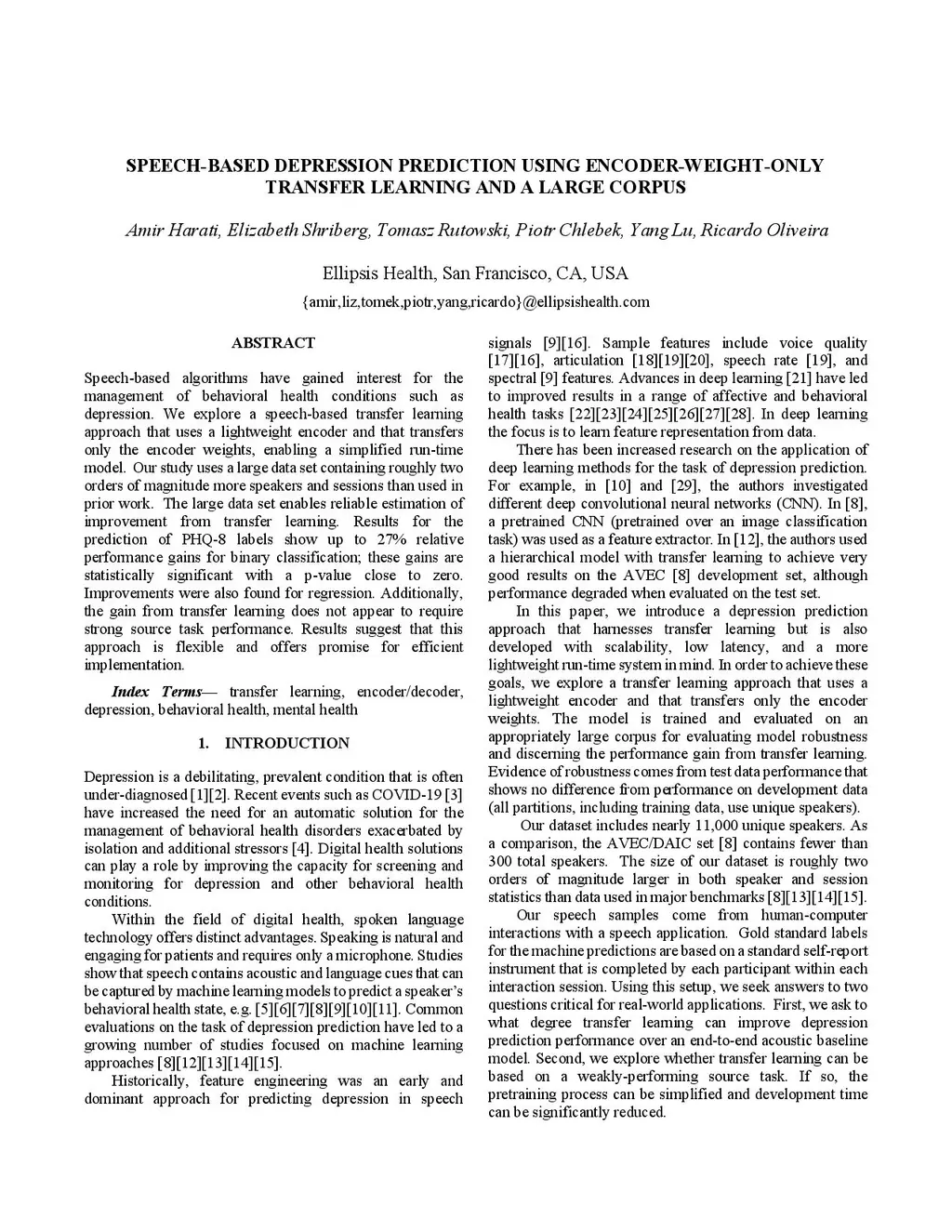 SPEECH-BASED DEPRESSION PREDICTION USING ENCODER-WEIGHT-ONLY TRANSFER LEARNING AND A LARGE CORPUS

Amir Harati, Elizabeth Shriberg, Tomasz Rutowski, Piotr Chlebek, Yang Lu, Ricardo Oliveira

Ellipsis Health, San Francisco, CA, USA

{amir,liz,tomek,piotr,yang,ricardo}@ellipsishealth.com

ABSTRACT

Speech-based algorithms have gained interest for the management of behavioral health conditions such as depression. We explore a speech-based transfer learning approach that uses a lightweight encoder and that transfers only the encoder weights, enabling a simplified run-time model. Our study uses a large data set containing roughly two orders of magnitude more speakers and sessions than used in prior work. The large data set enables reliable estimation of improvement from transfer learning. Results for the prediction of PHQ-8 labels show up to 27% relative performance gains for binary classification; these gains are statistically significant with a p-value close to zero. Improvements were also found for regression. Additionally, the gain from transfer learning does not appear to require strong source task performance. Results suggest that this approach is flexible and offers promise for efficient implementation.

Index Terms— transfer learning, encoder/decoder, depression, behavioral health, mental health

1. INTRODUCTION

Depression is a debilitating, prevalent condition that is often under-diagnosed [1][2]. Recent events such as COVID-19 [3] have increased the need for an automatic solution for the management of behavioral health disorders exacerbated by isolation and additional stressors [4]. Digital health solutions can play a role by improving the capacity for screening and monitoring for depression and other behavioral health conditions.

Within the field of digital health, spoken language technology offers distinct advantages. Speaking is natural and engaging for patients and requires only a microphone. Studies show that speech contains acoustic and language cues that can be captured by machine learning models to predict a speaker's behavioral health state, e.g. [5][6][7][8][9][10][11]. Common evaluations on the task of depression prediction have led to a growing number of studies focused on machine learning approaches [8][12][13][14][15].

Historically, feature engineering was an early and dominant approach for predicting depression in speech signals [9][16]. Sample features include voice quality [17][16], articulation [18][19][20], speech rate [19], and spectral [9] features. Advances in deep learning [21] have led to improved results in a range of affective and behavioral health tasks [22][23][24][25][26][27][28]. In deep learning the focus is to learn feature representation from data.

There has been increased research on the application of deep learning methods for the task of depression prediction. For example, in [10] and [29], the authors investigated different deep convolutional neural networks (CNN). In [8], a pretrained CNN (pretrained over an image classification task) was used as a feature extractor. In [12], the authors used a hierarchical model with transfer learning to achieve very good results on the AVEC [8] development set, although performance degraded when evaluated on the test set.

In this paper, we introduce a depression prediction approach that harnesses transfer learning but is also developed with scalability, low latency, and a more lightweight run-time system in mind. In order to achieve these goals, we explore a transfer learning approach that uses a lightweight encoder and that transfers only the encoder weights. The model is trained and evaluated on an appropriately large corpus for evaluating model robustness and discerning the performance gain from transfer learning. Evidence of robustness comes from test data performance that shows no difference from performance on development data (all partitions, including training data, use unique speakers).

Our dataset includes nearly 11,000 unique speakers. As a comparison, the AVEC/DAIC set [8] contains fewer than 300 total speakers. The size of our dataset is roughly two orders of magnitude larger in both speaker and session statistics than data used in major benchmarks [8][13][14][15].

Our speech samples come from human-computer interactions with a speech application. Gold standard labels for the machine predictions are based on a standard self-report instrument that is completed by each participant within each interaction session. Using this setup, we seek answers to two questions critical for real-world applications. First, we ask to what degree transfer learning can improve depression prediction performance over an end-to-end acoustic baseline model. Second, we explore whether transfer learning can be based on a weakly-performing source task. If so, the pretraining process can be simplified and development time can be significantly reduced.